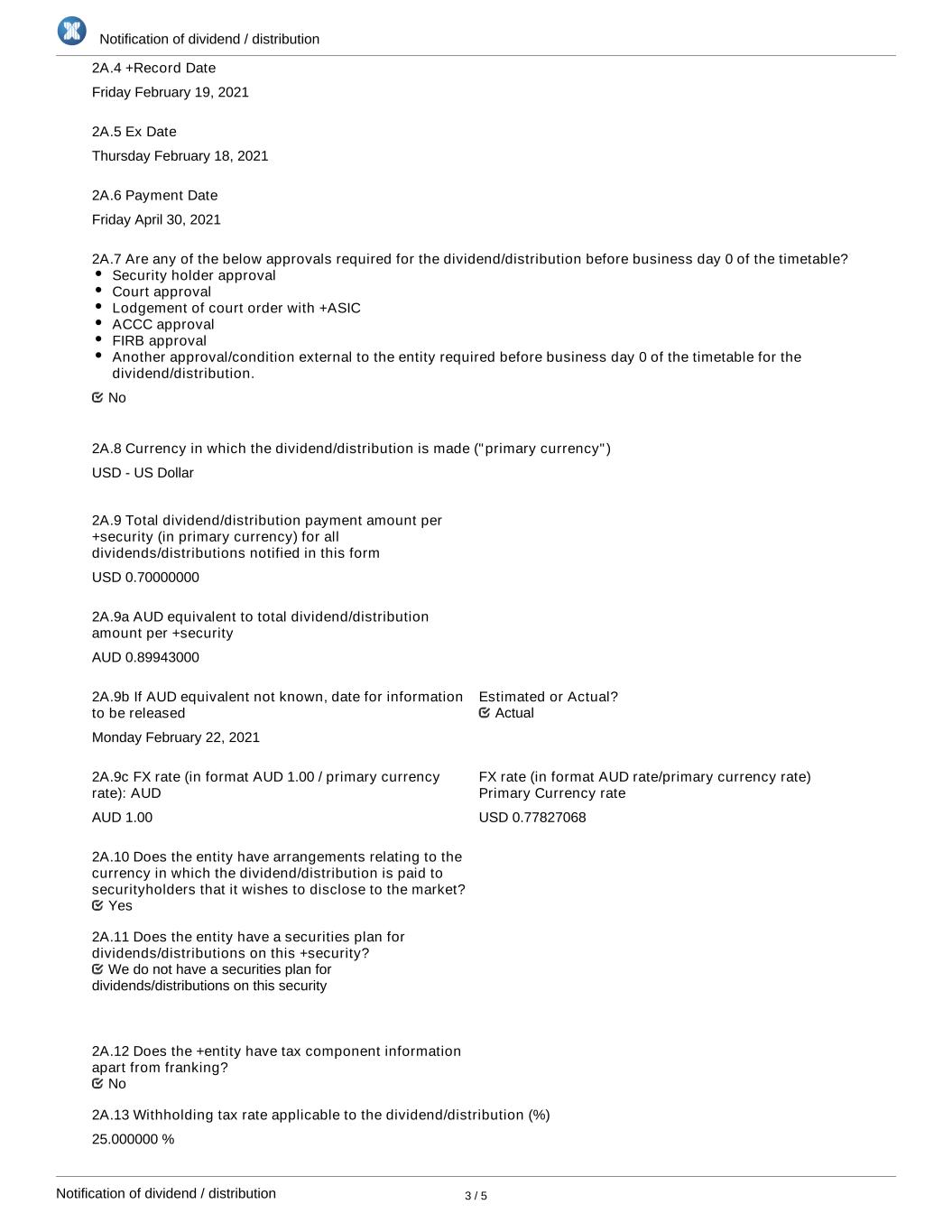 Notification of dividend / distribution

2A.4 +Record Date

Friday February 19, 2021

2A.5 Ex Date

Thursday February 18, 2021

2A.6 Payment Date

Friday April 30, 2021

2A.7 Are any of the below approvals required for the dividend/distribution before business day 0 of the timetable?
• Security holder approval
• Court approval
• Lodgement of court order with +ASIC
• ACCC approval
• FIRB approval
• Another approval/condition external to the entity required before business day 0 of the timetable for the dividend/distribution.

No

2A.8 Currency in which the dividend/distribution is made ("primary currency")

USD - US Dollar

2A.9 Total dividend/distribution payment amount per +security (in primary currency) for all dividends/distributions notified in this form

USD 0.70000000

2A.9a AUD equivalent to total dividend/distribution amount per +security

AUD 0.89943000

2A.9b If AUD equivalent not known, date for information to be released

Monday February 22, 2021

Estimated or Actual?
Actual

2A.9c FX rate (in format AUD 1.00 / primary currency rate): AUD

AUD 1.00

FX rate (in format AUD rate/primary currency rate) Primary Currency rate

USD 0.77827068

2A.10 Does the entity have arrangements relating to the currency in which the dividend/distribution is paid to securityholders that it wishes to disclose to the market?
Yes

2A.11 Does the entity have a securities plan for dividends/distributions on this +security?
We do not have a securities plan for dividends/distributions on this security

2A.12 Does the +entity have tax component information apart from franking?
No

2A.13 Withholding tax rate applicable to the dividend/distribution (%)

25.000000 %

Notification of dividend / distribution

3 / 5